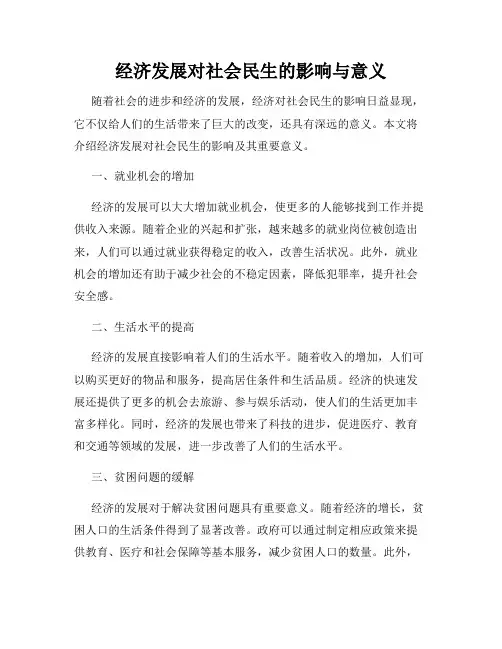 经济发展对社会民生的影响与意义

随着社会的进步和经济的发展，经济对社会民生的影响日益显现，它不仅给人们的生活带来了巨大的改变，还具有深远的意义。本文将介绍经济发展对社会民生的影响及其重要意义。

一、就业机会的增加

经济的发展可以大大增加就业机会，使更多的人能够找到工作并提供收入来源。随着企业的兴起和扩张，越来越多的就业岗位被创造出来，人们可以通过就业获得稳定的收入，改善生活状况。此外，就业机会的增加还有助于减少社会的不稳定因素，降低犯罪率，提升社会安全感。

二、生活水平的提高

经济的发展直接影响着人们的生活水平。随着收入的增加，人们可以购买更好的物品和服务，提高居住条件和生活品质。经济的快速发展还提供了更多的机会去旅游、参与娱乐活动，使人们的生活更加丰富多样化。同时，经济的发展也带来了科技的进步，促进医疗、教育和交通等领域的发展，进一步改善了人们的生活水平。

三、贫困问题的缓解

经济的发展对于解决贫困问题具有重要意义。随着经济的增长，贫困人口的生活条件得到了显著改善。政府可以通过制定相应政策来提供教育、医疗和社会保障等基本服务，减少贫困人口的数量。此外，